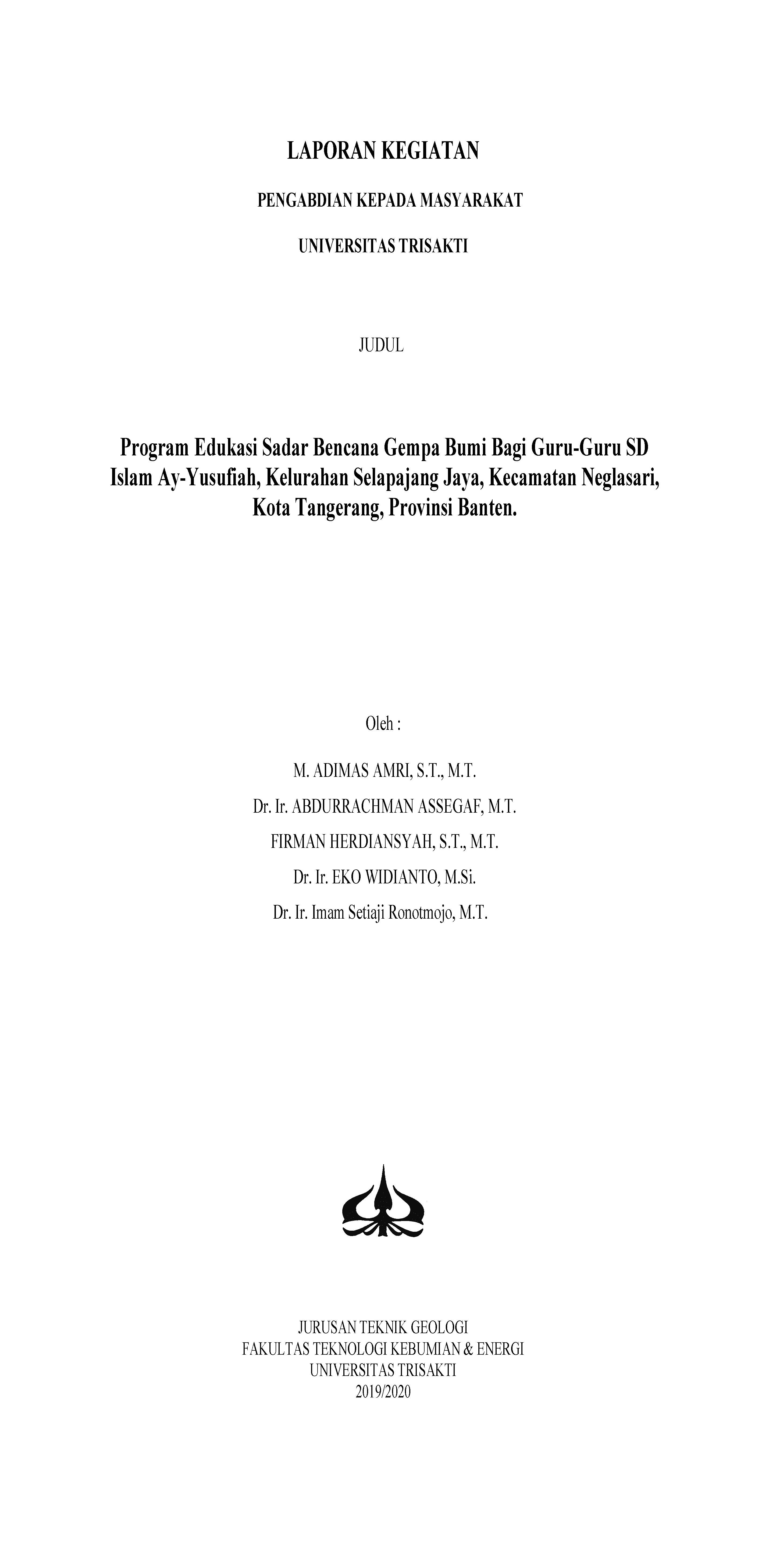 LAPORAN KEGIATAN

PENGABDIAN KEPADA MASYARAKAT

UNIVERSITAS TRISAKTI

JUDUL

Program Edukasi Sadar Bencana Gempa Bumi Bagi Guru-Guru SD Islam Ay-Yusufiah, Kelurahan Selapajang Jaya, Kecamatan Neglasari, Kota Tangerang, Provinsi Banten.

Oleh :

M. ADIMAS AMRI, S.T., M.T.

Dr. Ir. ABDURRACHMAN ASSEGAF, M.T.

FIRMAN HERDIANSYAH, S.T., M.T.

Dr. Ir. EKO WIDIANTO, M.Si.

Dr. Ir. Imam Setiaji Ronotmojo, M.T.

JURUSAN TEKNIK GEOLOGI
FAKULTAS TEKNOLOGI KEBUMIAN & ENERGI
UNIVERSITAS TRISAKTI
2019/2020